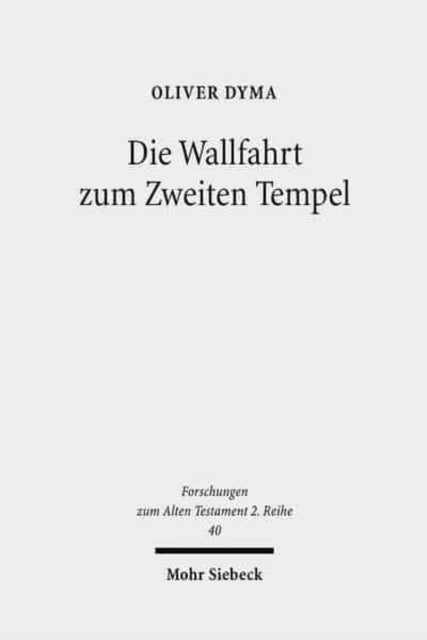 OLIVER DYMA

Die Wallfahrt zum Zweiten Tempel

Forschungen zum Alten Testament 2. Reihe
40

Mohr Siebeck